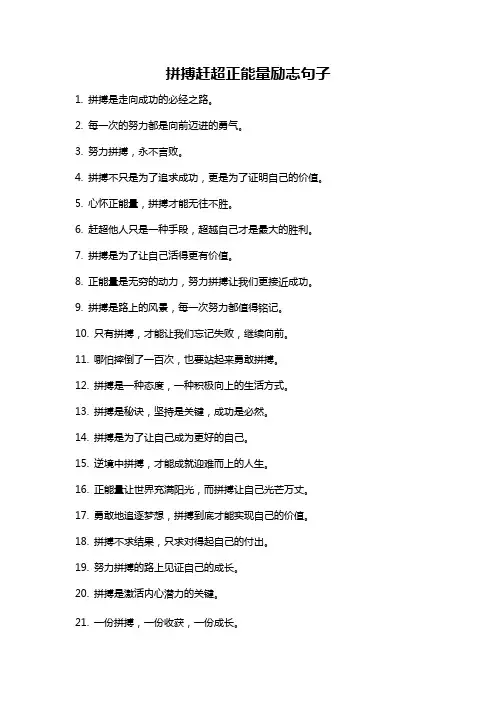 拼搏赶超正能量励志句子

1. 拼搏是走向成功的必经之路。

2. 每一次的努力都是向前迈进的勇气。

3. 努力拼搏，永不言败。

4. 拼搏不只是为了追求成功，更是为了证明自己的价值。

5. 心怀正能量，拼搏才能无往不胜。

6. 赶超他人只是一种手段，超越自己才是最大的胜利。

7. 拼搏是为了让自己活得更有价值。

8. 正能量是无穷的动力，努力拼搏让我们更接近成功。

9. 拼搏是路上的风景，每一次努力都值得铭记。

10. 只有拼搏，才能让我们忘记失败，继续向前。

11. 哪怕摔倒了一百次，也要站起来勇敢拼搏。

12. 拼搏是一种态度，一种积极向上的生活方式。

13. 拼搏是秘诀，坚持是关键，成功是必然。

14. 拼搏是为了让自己成为更好的自己。

15. 逆境中拼搏，才能成就迎难而上的人生。

16. 正能量让世界充满阳光，而拼搏让自己光芒万丈。

17. 勇敢地追逐梦想，拼搏到底才能实现自己的价值。

18. 拼搏不求结果，只求对得起自己的付出。

19. 努力拼搏的路上见证自己的成长。

20. 拼搏是激活内心潜力的关键。

21. 一份拼搏，一份收获，一份成长。